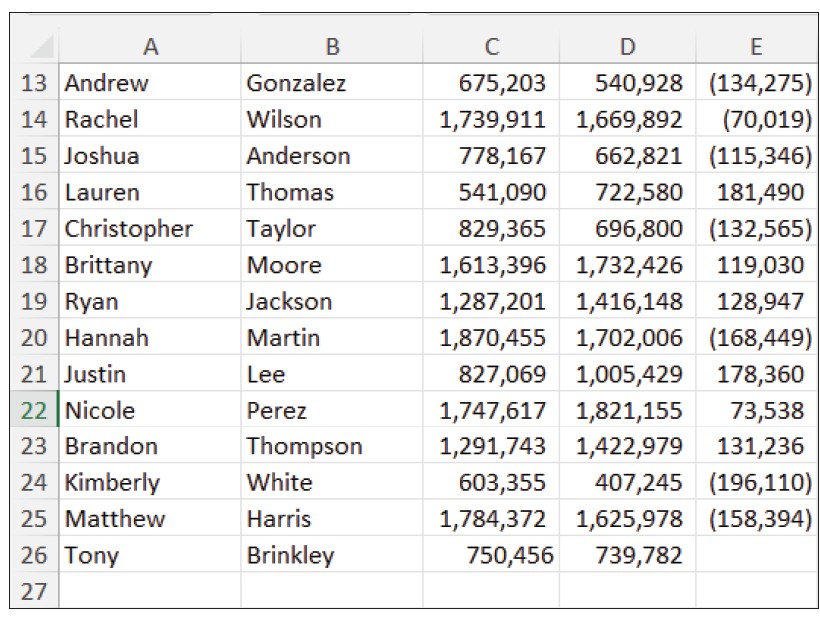 |  | A | B | C | D | E |
|---|---|---|---|---|---|
| 13 | Andrew | Gonzalez | 675,203 | 540,928 | (134,275) |
| 14 | Rachel | Wilson | 1,739,911 | 1,669,892 | (70,019) |
| 15 | Joshua | Anderson | 778,167 | 662,821 | (115,346) |
| 16 | Lauren | Thomas | 541,090 | 722,580 | 181,490 |
| 17 | Christopher | Taylor | 829,365 | 696,800 | (132,565) |
| 18 | Brittany | Moore | 1,613,396 | 1,732,426 | 119,030 |
| 19 | Ryan | Jackson | 1,287,201 | 1,416,148 | 128,947 |
| 20 | Hannah | Martin | 1,870,455 | 1,702,006 | (168,449) |
| 21 | Justin | Lee | 827,069 | 1,005,429 | 178,360 |
| 22 | Nicole | Perez | 1,747,617 | 1,821,155 | 73,538 |
| 23 | Brandon | Thompson | 1,291,743 | 1,422,979 | 131,236 |
| 24 | Kimberly | White | 603,355 | 407,245 | (196,110) |
| 25 | Matthew | Harris | 1,784,372 | 1,625,978 | (158,394) |
| 26 | Tony | Brinkley | 750,456 | 739,782 |  |
| 27 |  |  |  |  |  |